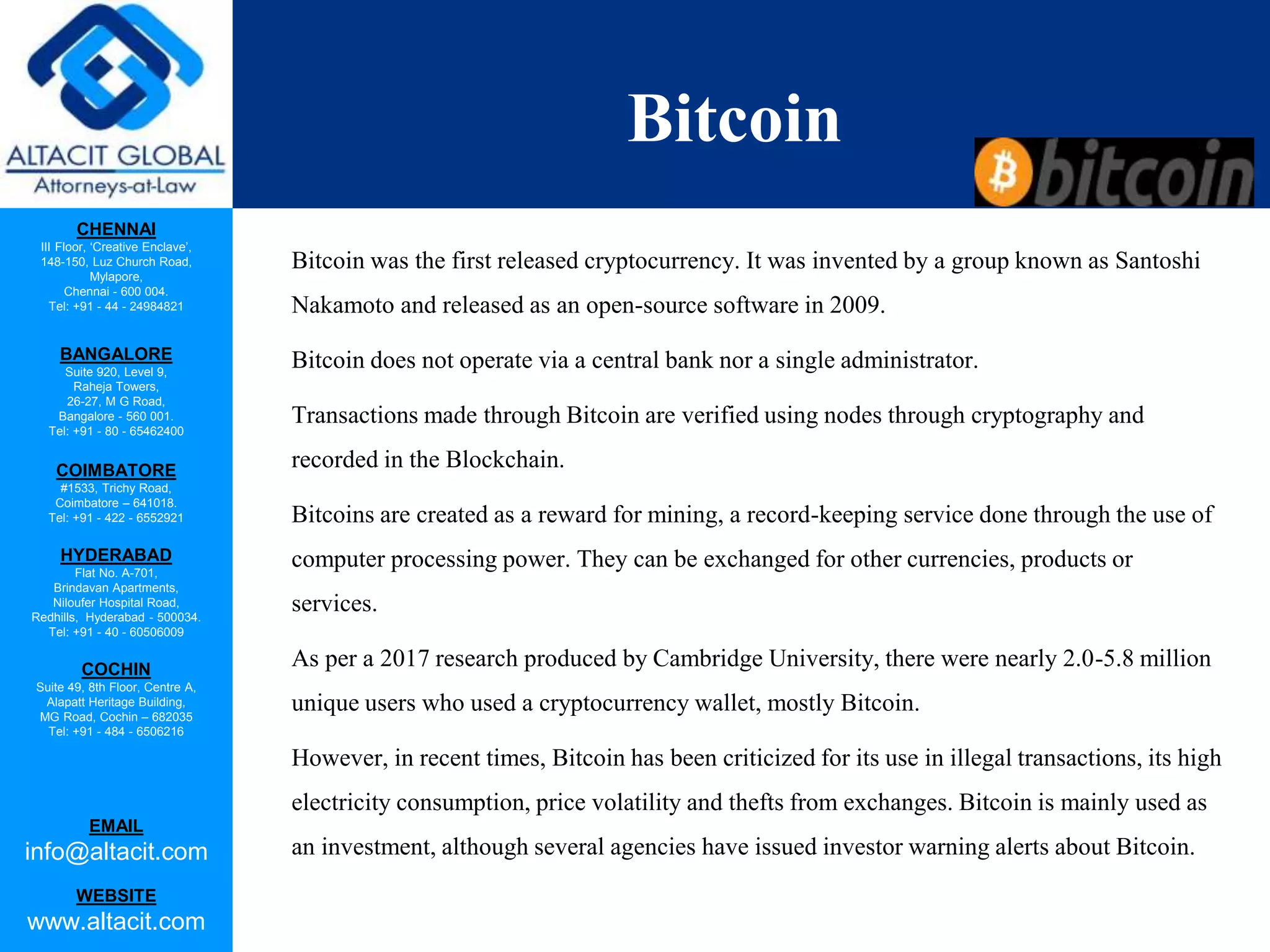 ALTACIT GLOBAL
Attorneys-at-Law

CHENNAI
III Floor, 'Creative Enclave', 148-150, Luz Church Road, Mylapore, Chennai - 600 004. Tel: +91 - 44 - 24984821

BANGALORE
Suite 920, Level 9, Raheja Towers, 26-27, M G Road, Bangalore - 560 001. Tel: +91 - 80 - 65462400

COIMBATORE
#1533, Trichy Road, Coimbatore – 641018. Tel: +91 - 422 - 6552921

HYDERABAD
Flat No. A-701, Brindavan Apartments, Niloufer Hospital Road, Redhills, Hyderabad - 500034. Tel: +91 - 40 - 60506009

COCHIN
Suite 49, 8th Floor, Centre A, Alapatt Heritage Building, MG Road, Cochin – 682035 Tel: +91 - 484 - 6506216

EMAIL
info@altacit.com

WEBSITE
www.altacit.com

Bitcoin

bitcoin

Bitcoin was the first released cryptocurrency. It was invented by a group known as Santoshi Nakamoto and released as an open-source software in 2009.

Bitcoin does not operate via a central bank nor a single administrator.

Transactions made through Bitcoin are verified using nodes through cryptography and recorded in the Blockchain.

Bitcoins are created as a reward for mining, a record-keeping service done through the use of computer processing power. They can be exchanged for other currencies, products or services.

As per a 2017 research produced by Cambridge University, there were nearly 2.0-5.8 million unique users who used a cryptocurrency wallet, mostly Bitcoin.

However, in recent times, Bitcoin has been criticized for its use in illegal transactions, its high electricity consumption, price volatility and thefts from exchanges. Bitcoin is mainly used as an investment, although several agencies have issued investor warning alerts about Bitcoin.